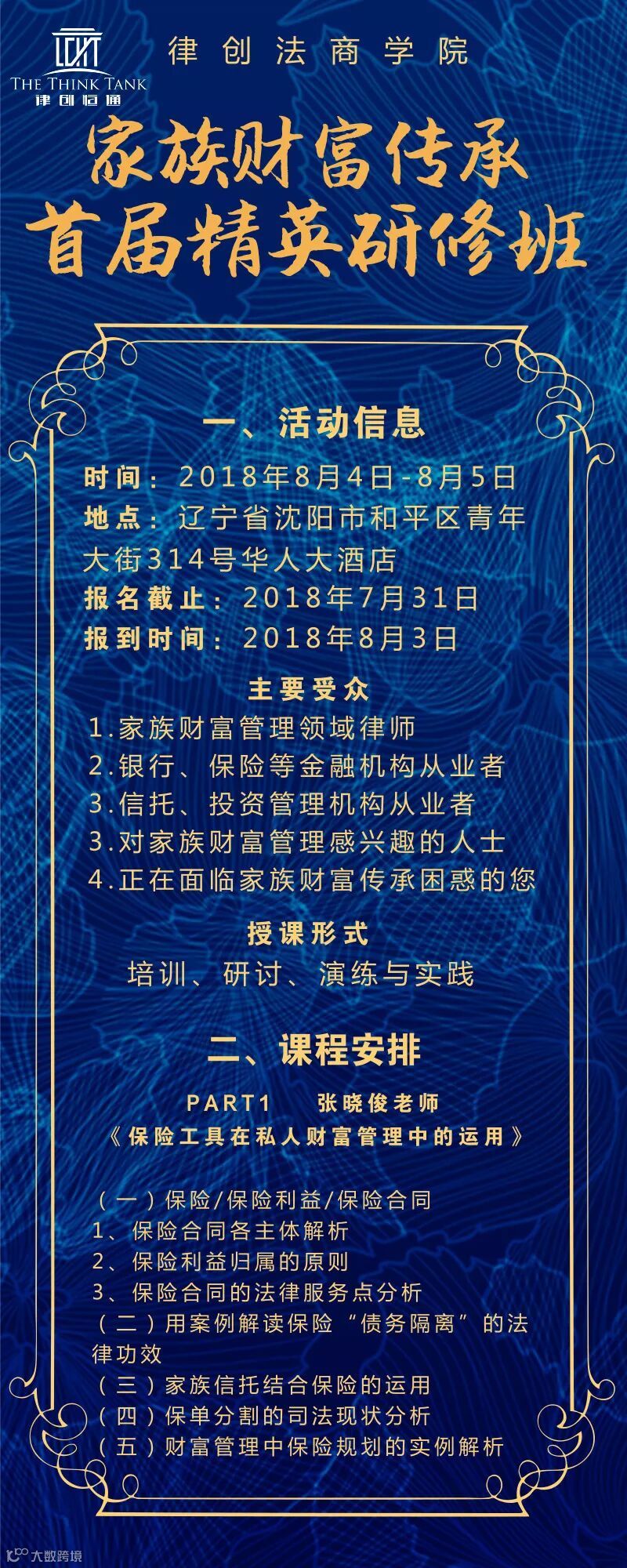 THE THINK TANK
律创恒通

律创法商学院

家族财富传承
首届精英研修班

一、活动信息

时间：2018年8月4日-8月5日
地点：辽宁省沈阳市和平区青年大街314号华人大酒店
报名截止：2018年7月31日
报到时间：2018年8月3日

主要受众
1.家族财富管理领域律师
2.银行、保险等金融机构从业者
3.信托、投资管理机构从业者
3.对家族财富管理感兴趣的人士
4.正在面临家族财富传承困惑的您

授课形式
培训、研讨、演练与实践

二、课程安排

PART1 张晓俊老师
《保险工具在私人财富管理中的运用》

（一）保险/保险利益/保险合同
1、保险合同各主体解析
2、保险利益归属的原则
3、保险合同的法律服务点分析
（二）用案例解读保险“债务隔离”的法律功效
（三）家族信托结合保险的运用
（四）保单分割的司法现状分析
（五）财富管理中保险规划的实例解析

大数跨境